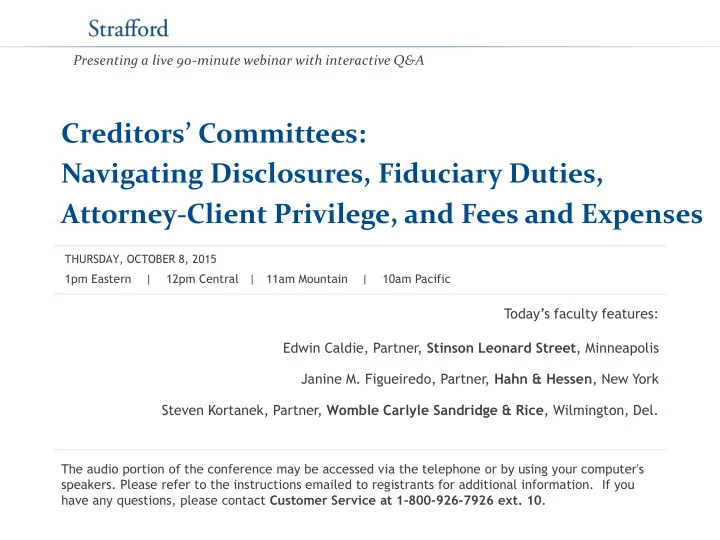 Strafford

Presenting a live 90-minute webinar with interactive Q&A

Creditors' Committees:
Navigating Disclosures, Fiduciary Duties, Attorney-Client Privilege, and Fees and Expenses

THURSDAY, OCTOBER 8, 2015

1pm Eastern | 12pm Central | 11am Mountain | 10am Pacific

Today's faculty features:

Edwin Caldie, Partner, Stinson Leonard Street, Minneapolis

Janine M. Figueiredo, Partner, Hahn & Hessen, New York

Steven Kortanek, Partner, Womble Carlyle Sandridge & Rice, Wilmington, Del.

The audio portion of the conference may be accessed via the telephone or by using your computer's speakers. Please refer to the instructions emailed to registrants for additional information. If you have any questions, please contact Customer Service at 1-800-926-7926 ext. 10.